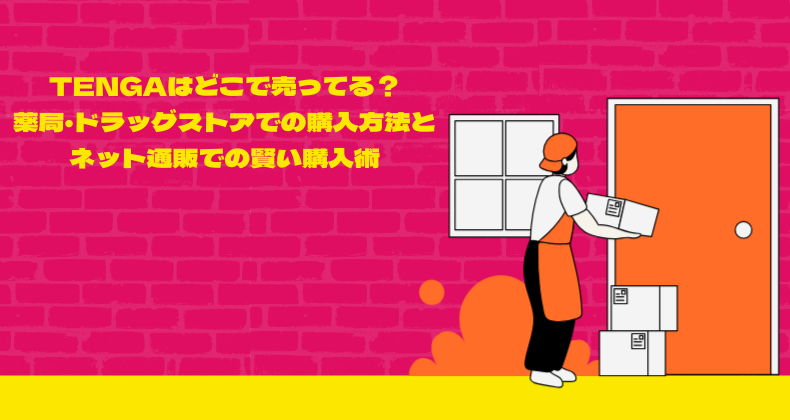 TENGAはどこで売ってる？
薬局・ドラッグストアでの購入方法と
ネット通販での賢い購入術